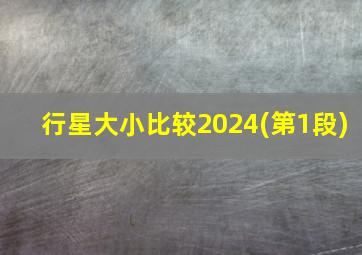 行星大小比较2024(第1段)